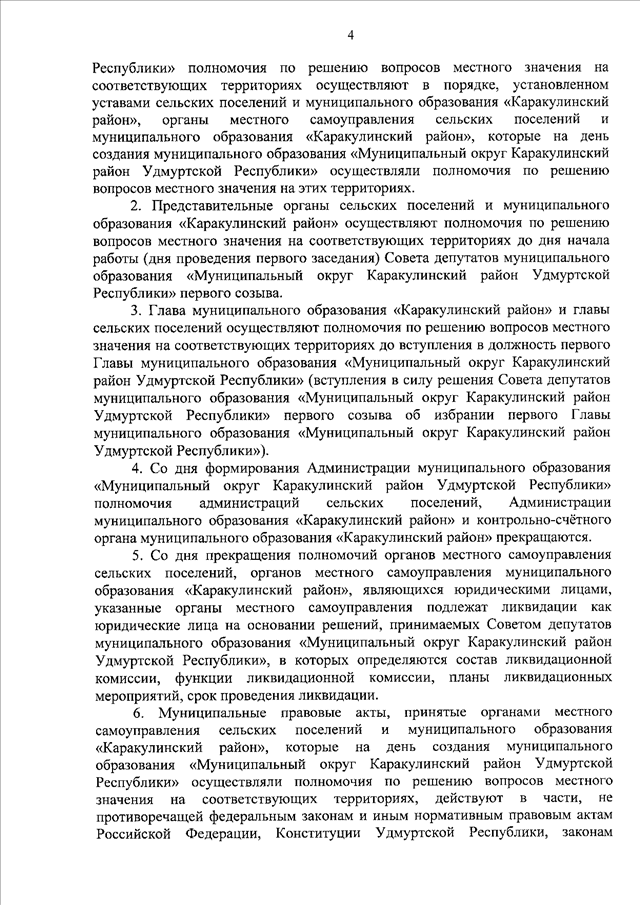 4

Республики» полномочия по решению вопросов местного значения на соответствующих территориях осуществляют в порядке, установленном уставами сельских поселений и муниципального образования «Каракулинский район», органы местного самоуправления сельских поселений и муниципального образования «Каракулинский район», которые на день создания муниципального образования «Муниципальный округ Каракулинский район Удмуртской Республики» осуществляли полномочия по решению вопросов местного значения на этих территориях.

2. Представительные органы сельских поселений и муниципального образования «Каракулинский район» осуществляют полномочия по решению вопросов местного значения на соответствующих территориях до дня начала работы (дня проведения первого заседания) Совета депутатов муниципального образования «Муниципальный округ Каракулинский район Удмуртской Республики» первого созыва.

3. Глава муниципального образования «Каракулинский район» и главы сельских поселений осуществляют полномочия по решению вопросов местного значения на соответствующих территориях до вступления в должность первого Главы муниципального образования «Муниципальный округ Каракулинский район Удмуртской Республики» (вступления в силу решения Совета депутатов муниципального образования «Муниципальный округ Каракулинский район Удмуртской Республики» первого созыва об избрании первого Главы муниципального образования «Муниципальный округ Каракулинский район Удмуртской Республики»).

4. Со дня формирования Администрации муниципального образования «Муниципальный округ Каракулинский район Удмуртской Республики» полномочия администраций сельских поселений, Администрации муниципального образования «Каракулинский район» и контрольно-счётного органа муниципального образования «Каракулинский район» прекращаются.

5. Со дня прекращения полномочий органов местного самоуправления сельских поселений, органов местного самоуправления муниципального образования «Каракулинский район», являющихся юридическими лицами, указанные органы местного самоуправления подлежат ликвидации как юридические лица на основании решений, принимаемых Советом депутатов муниципального образования «Муниципальный округ Каракулинский район Удмуртской Республики», в которых определяются состав ликвидационной комиссии, функции ликвидационной комиссии, планы ликвидационных мероприятий, срок проведения ликвидации.

6. Муниципальные правовые акты, принятые органами местного самоуправления сельских поселений и муниципального образования «Каракулинский район», которые на день создания муниципального образования «Муниципальный округ Каракулинский район Удмуртской Республики» осуществляли полномочия по решению вопросов местного значения на соответствующих территориях, действуют в части, не противоречащей федеральным законам и иным нормативным правовым актам Российской Федерации, Конституции Удмуртской Республики, законам